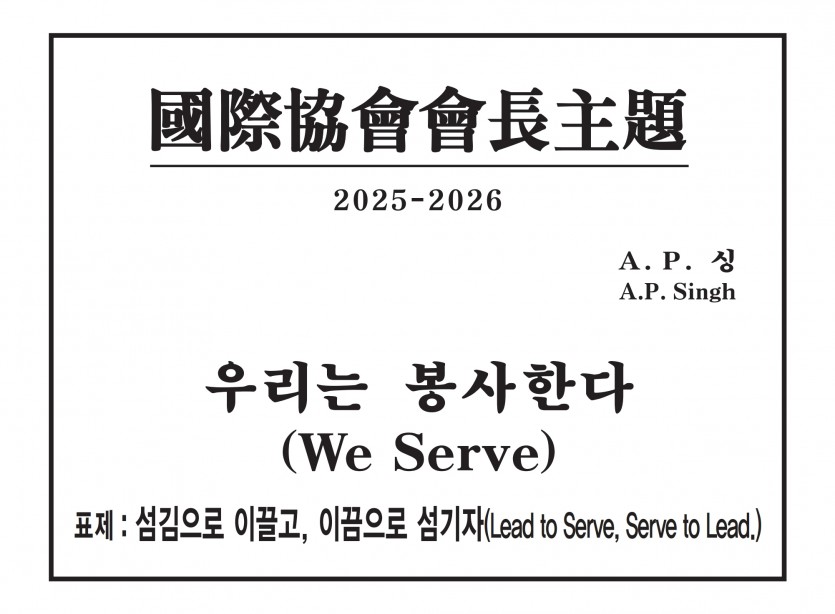 國際協會會長主題

2025-2026

A. P. 싱
A.P. Singh

우리는 봉사한다
(We Serve)

표제 : 섬김으로 이끌고, 이끔으로 섬기자(Lead to Serve, Serve to Lead.)